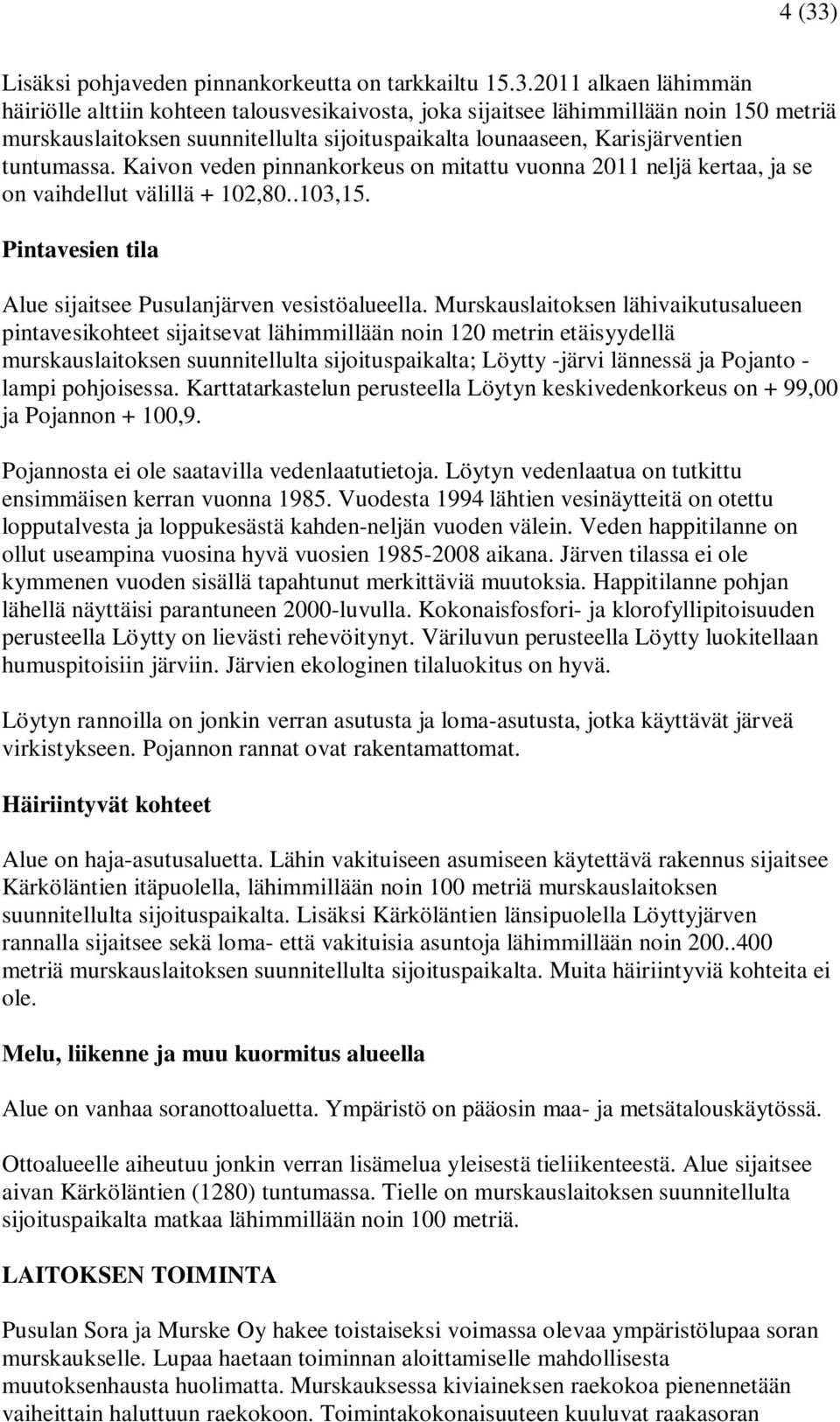 4 (33)

Lisäksi pohjaveden pinnankorkeutta on tarkkailtu 15.3.2011 alkaen lähimmän häiriölle alttiin kohteen talousvesikaivosta, joka sijaitsee lähimmillään noin 150 metriä murskauslaitoksen suunnitellulta sijoituspaikalta lounaaseen, Karisjärventien tuntumassa. Kaivon veden pinnankorkeus on mitattu vuonna 2011 neljä kertaa, ja se on vaihdellut välillä + 102,80..103,15.

Pintavesien tila

Alue sijaitsee Pusulanjärven vesistöalueella. Murskauslaitoksen lähivaikutusalueen pintavesikohteet sijaitsevat lähimmillään noin 120 metrin etäisyydellä murskauslaitoksen suunnitellulta sijoituspaikalta; Löytty -järvi lännessä ja Pojanto - lampi pohjoisessa. Karttatarkastelun perusteella Löytyn keskivedenkorkeus on + 99,00 ja Pojannon + 100,9.

Pojannosta ei ole saatavilla vedenlaatutietoja. Löytyn vedenlaatua on tutkittu ensimmäisen kerran vuonna 1985. Vuodesta 1994 lähtien vesinäytteitä on otettu lopputalvesta ja loppukesästä kahden-neljän vuoden välein. Veden happitilanne on ollut useampina vuosina hyvä vuosien 1985-2008 aikana. Järven tilassa ei ole kymmenen vuoden sisällä tapahtunut merkittäviä muutoksia. Happitilanne pohjan lähellä näyttäisi parantuneen 2000-luvulla. Kokonaisfosfori- ja klorofyllipitoisuuden perusteella Löytty on lievästi rehevöitynyt. Väriluvun perusteella Löytty luokitellaan humuspitoisiin järviin. Järvien ekologinen tilaluokitus on hyvä.

Löytyn rannoilla on jonkin verran asutusta ja loma-asutusta, jotka käyttävät järveä virkistykseen. Pojannon rannat ovat rakentamattomat.

Häiriintyvät kohteet

Alue on haja-asutusaluetta. Lähin vakituiseen asumiseen käytettävä rakennus sijaitsee Kärköläntien itäpuolella, lähimmillään noin 100 metriä murskauslaitoksen suunnitellulta sijoituspaikalta. Lisäksi Kärköläntien länsipuolella Löyttyjärven rannalla sijaitsee sekä loma- että vakituisia asuntoja lähimmillään noin 200..400 metriä murskauslaitoksen suunnitellulta sijoituspaikalta. Muita häiriintyviä kohteita ei ole.

Melu, liikenne ja muu kuormitus alueella

Alue on vanhaa soranottoaluetta. Ympäristö on pääosin maa- ja metsätalouskäytössä.

Ottoalueelle aiheutuu jonkin verran lisämelua yleisestä tieliikenteestä. Alue sijaitsee aivan Kärköläntien (1280) tuntumassa. Tielle on murskauslaitoksen suunnitellulta sijoituspaikalta matkaa lähimmillään noin 100 metriä.

LAITOKSEN TOIMINTA

Pusulan Sora ja Murske Oy hakee toistaiseksi voimassa olevaa ympäristölupaa soran murskaukselle. Lupaa haetaan toiminnan aloittamiselle mahdollisesta muutoksenhausta huolimatta. Murskauksessa kiviaineksen raekokoa pienennetään vaiheittain haluttuun raekokoon. Toimintakokonaisuuteen kuuluvat raakasoran